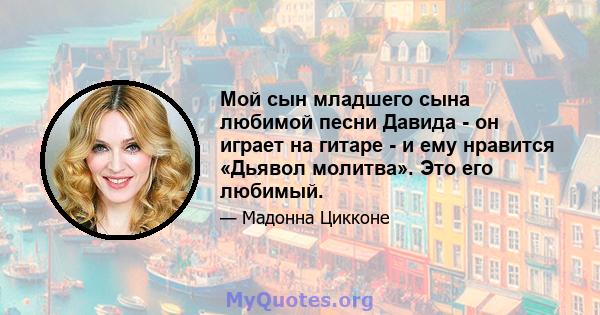 Мой сын младшего сына любимой песни Давида - он играет на гитаре - и ему нравится «Дьявол молитва». Это его любимый.

— Мадонна Цикконе

MyQuotes.org